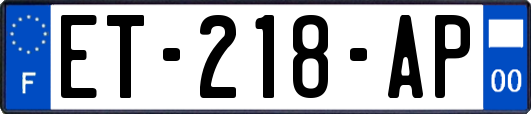 F
ET-218-AP
00